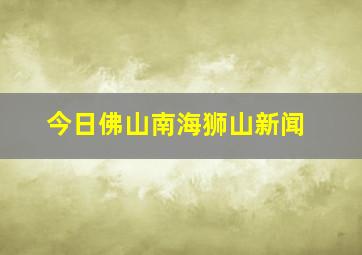 今日佛山南海狮山新闻